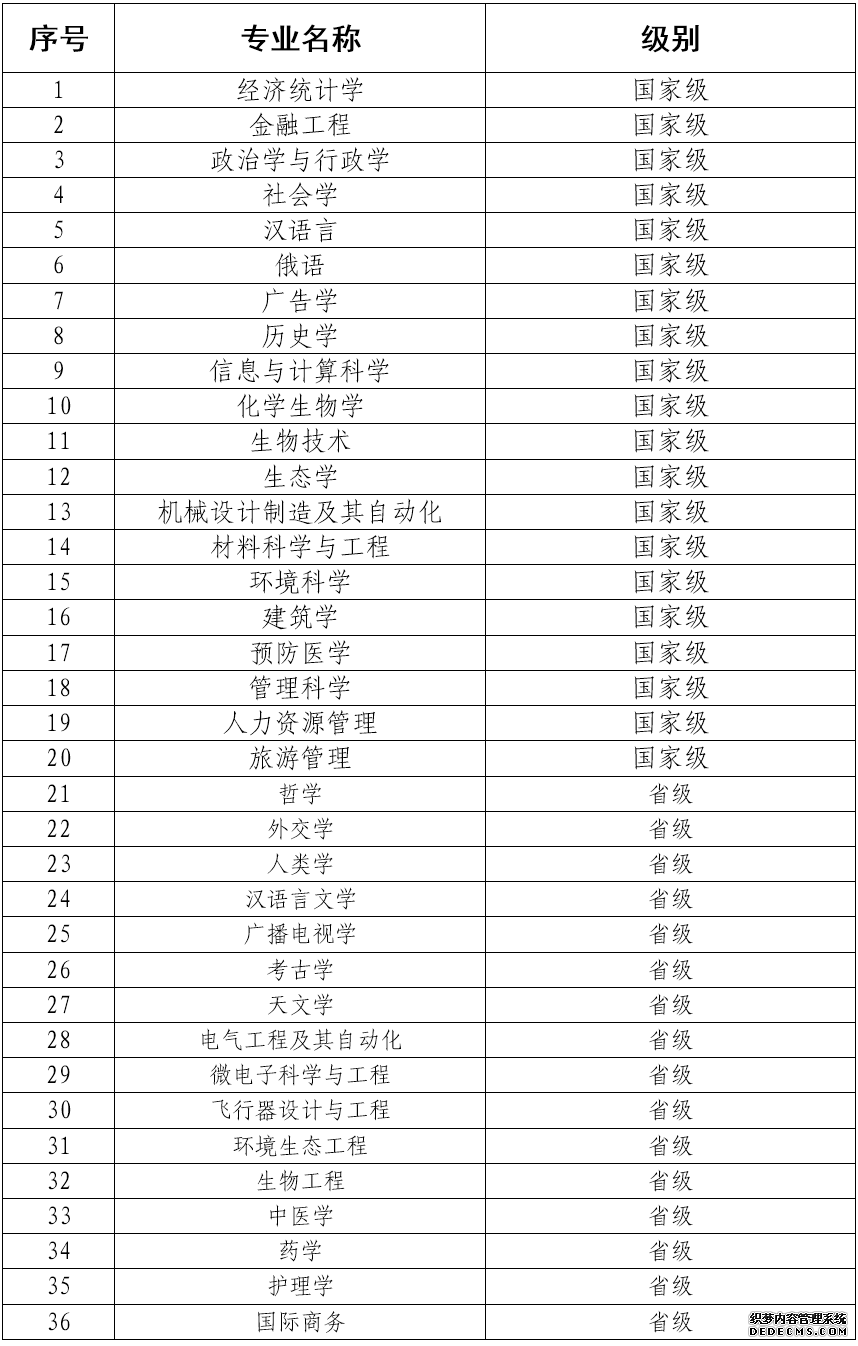 | 序号 | 专业名称 | 级别 |
|---|---|---|
| 1 | 经济统计学 | 国家级 |
| 2 | 金融工程 | 国家级 |
| 3 | 政治学与行政学 | 国家级 |
| 4 | 社会学 | 国家级 |
| 5 | 汉语言 | 国家级 |
| 6 | 俄语 | 国家级 |
| 7 | 广告学 | 国家级 |
| 8 | 历史学 | 国家级 |
| 9 | 信息与计算科学 | 国家级 |
| 10 | 化学生物学 | 国家级 |
| 11 | 生物技术 | 国家级 |
| 12 | 生态学 | 国家级 |
| 13 | 机械设计制造及其自动化 | 国家级 |
| 14 | 材料科学与工程 | 国家级 |
| 15 | 环境科学 | 国家级 |
| 16 | 建筑学 | 国家级 |
| 17 | 预防医学 | 国家级 |
| 18 | 管理科学 | 国家级 |
| 19 | 人力资源管理 | 国家级 |
| 20 | 旅游管理 | 国家级 |
| 21 | 哲学 | 省级 |
| 22 | 外交学 | 省级 |
| 23 | 人类学 | 省级 |
| 24 | 汉语言文学 | 省级 |
| 25 | 广播电视学 | 省级 |
| 26 | 考古学 | 省级 |
| 27 | 天文学 | 省级 |
| 28 | 电气工程及其自动化 | 省级 |
| 29 | 微电子科学与工程 | 省级 |
| 30 | 飞行器设计与工程 | 省级 |
| 31 | 环境生态工程 | 省级 |
| 32 | 生物工程 | 省级 |
| 33 | 中医学 | 省级 |
| 34 | 药学 | 省级 |
| 35 | 护理学 | 省级 |
| 36 | 国际商务 | 省级 |

织梦内容管理系统
DEDECMS.COM